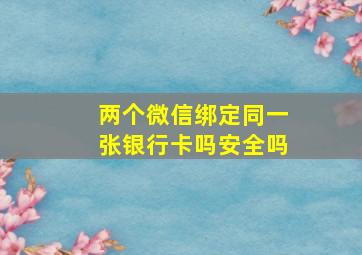 两个微信绑定同一张银行卡吗安全吗